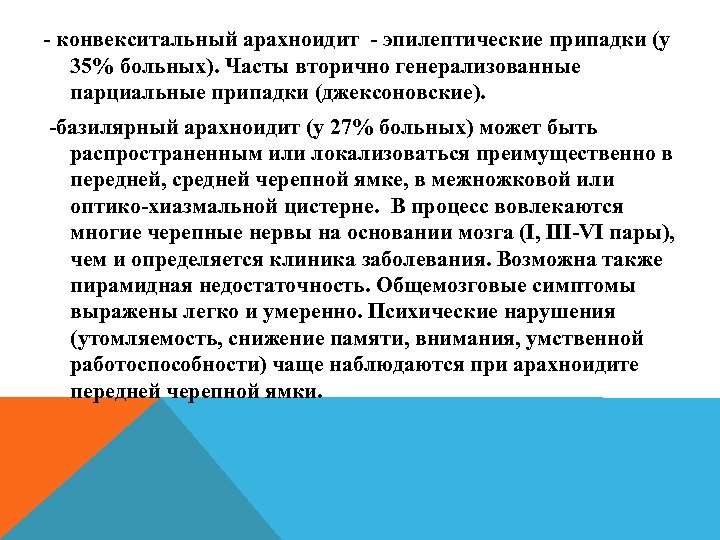 - конвекситальный арахноидит - эпилептические припадки (у 35% больных). Часты вторично генерализованные парциальные припадки (джексоновские).

-базилярный арахноидит (у 27% больных) может быть распространенным или локализоваться преимущественно в передней, средней черепной ямке, в межножковой или оптико-хиазмальной цистерне. В процесс вовлекаются многие черепные нервы на основании мозга (I, III-VI пары), чем и определяется клиника заболевания. Возможна также пирамидная недостаточность. Общемозговые симптомы выражены легко и умеренно. Психические нарушения (утомляемость, снижение памяти, внимания, умственной работоспособности) чаще наблюдаются при арахноидите передней черепной ямки.